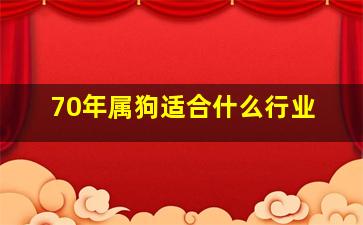 70年属狗适合什么行业